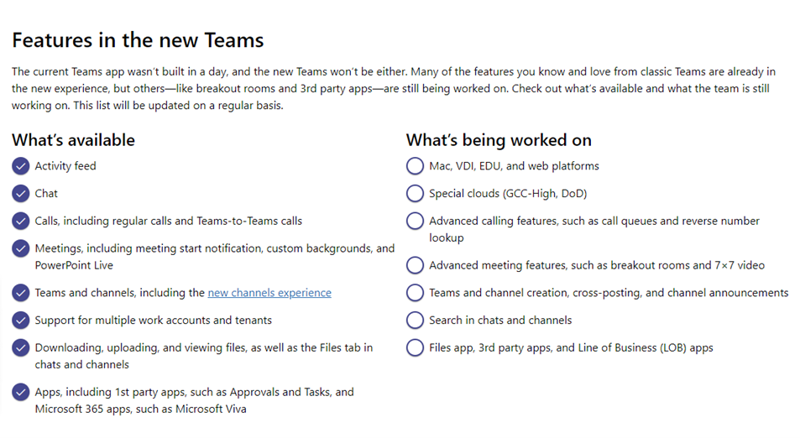 Features in the new Teams

The current Teams app wasn't built in a day, and the new Teams won't be either. Many of the features you know and love from classic Teams are already in the new experience, but others—like breakout rooms and 3rd party apps—are still being worked on. Check out what's available and what the team is still working on. This list will be updated on a regular basis.

What's available

Activity feed

Chat

Calls, including regular calls and Teams-to-Teams calls

Meetings, including meeting start notification, custom backgrounds, and PowerPoint Live

Teams and channels, including the new channels experience

Support for multiple work accounts and tenants

Downloading, uploading, and viewing files, as well as the Files tab in chats and channels

Apps, including 1st party apps, such as Approvals and Tasks, and Microsoft 365 apps, such as Microsoft Viva

What's being worked on

Mac, VDI, EDU, and web platforms

Special clouds (GCC-High, DoD)

Advanced calling features, such as call queues and reverse number lookup

Advanced meeting features, such as breakout rooms and 7×7 video

Teams and channel creation, cross-posting, and channel announcements

Search in chats and channels

Files app, 3rd party apps, and Line of Business (LOB) apps